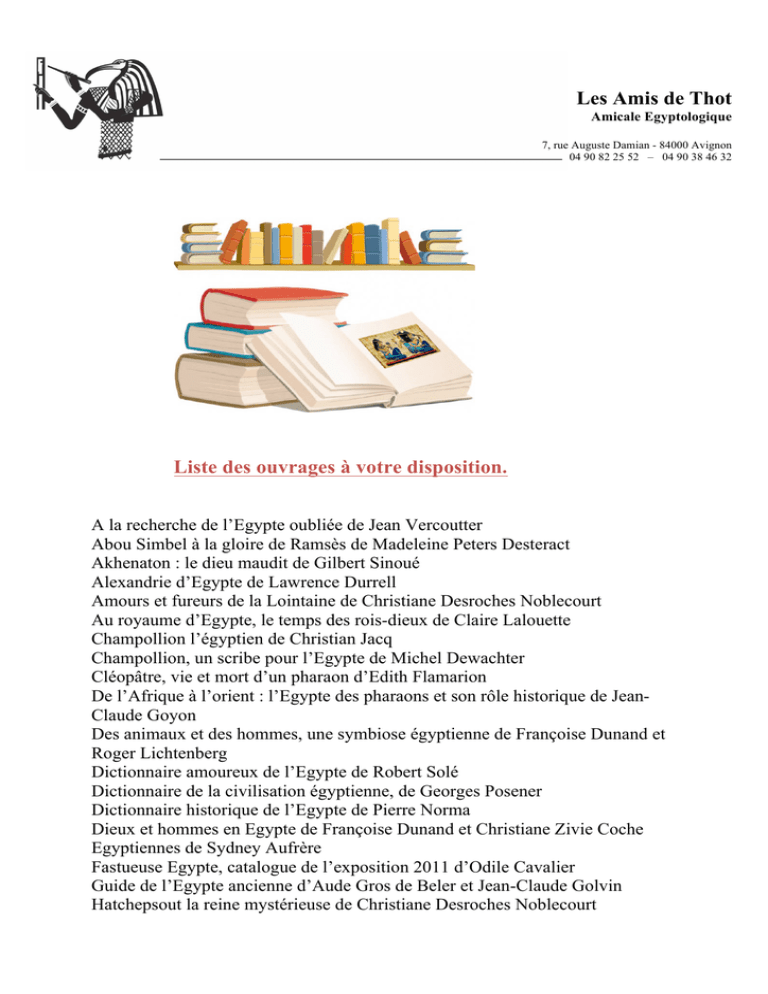 Les Amis de Thot
Amicale Egyptologique

7, rue Auguste Damian - 84000 Avignon
04 90 82 25 52 – 04 90 38 46 32

Liste des ouvrages à votre disposition.

A la recherche de l'Egypte oubliée de Jean Vercoutter
Abou Simbel à la gloire de Ramsès de Madeleine Peters Desteract
Akhenaton : le dieu maudit de Gilbert Sinoué
Alexandrie d'Egypte de Lawrence Durrell
Amours et fureurs de la Lointaine de Christiane Desroches Noblecourt
Au royaume d'Egypte, le temps des rois-dieux de Claire Lalouette
Champollion l'égyptien de Christian Jacq
Champollion, un scribe pour l'Egypte de Michel Dewachter
Cléopâtre, vie et mort d'un pharaon d'Edith Flamarion
De l'Afrique à l'orient : l'Egypte des pharaons et son rôle historique de Jean-Claude Goyon
Des animaux et des hommes, une symbiose égyptienne de Françoise Dunand et Roger Lichtenberg
Dictionnaire amoureux de l'Egypte de Robert Solé
Dictionnaire de la civilisation égyptienne, de Georges Posener
Dictionnaire historique de l'Egypte de Pierre Norma
Dieux et hommes en Egypte de Françoise Dunand et Christiane Zivie Coche
Egyptiennes de Sydney Aufrère
Fastueuse Egypte, catalogue de l'exposition 2011 d'Odile Cavalier
Guide de l'Egypte ancienne d'Aude Gros de Beler et Jean-Claude Golvin
Hatchepsout la reine mystérieuse de Christiane Desroches Noblecourt